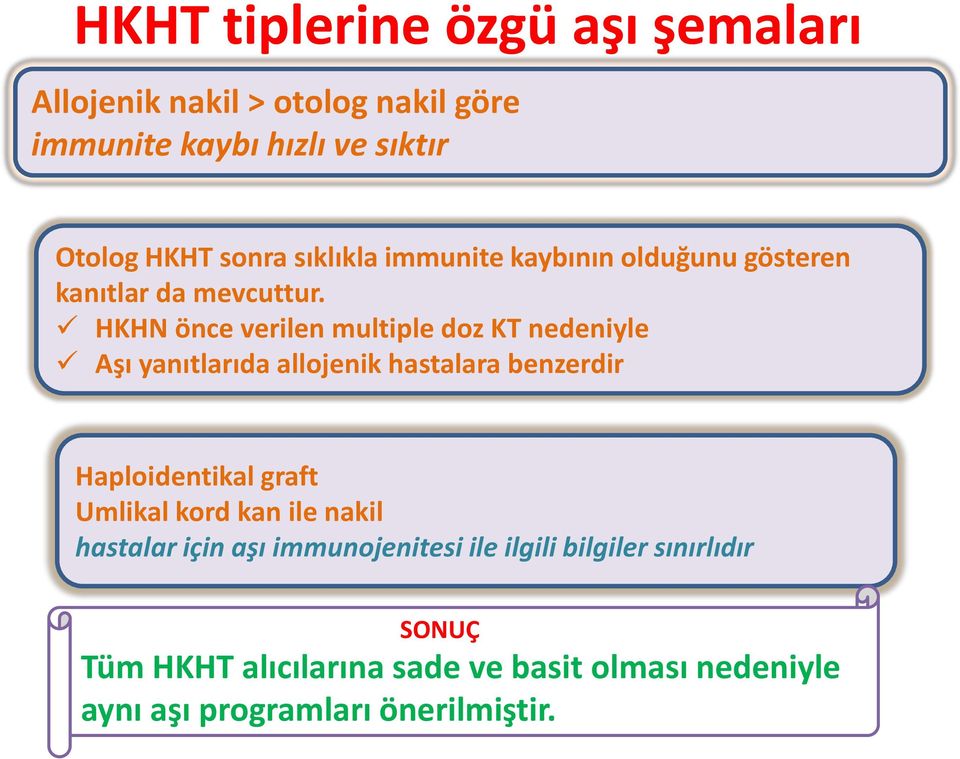 HKHT tiplerine özgü aşı şemaları

Allojenik nakil > otolog nakil göre
immunite kaybı hızlı ve sıktır

Otolog HKHT sonra sıklıkla immunite kaybının olduğunu gösteren kanıtlar da mevcuttur.
✓ HKHN önce verilen multiple doz KT nedeniyle
✓ Aşı yanıtlarıda allojenik hastalara benzerdir

Haploidentikal graft
Umlikal kord kan ile nakil
hastalar için aşı immunojenitesi ile ilgili bilgiler sınırlıdır

SONUÇ
Tüm HKHT alıcılarına sade ve basit olması nedeniyle aynı aşı programları önerilmiştir.